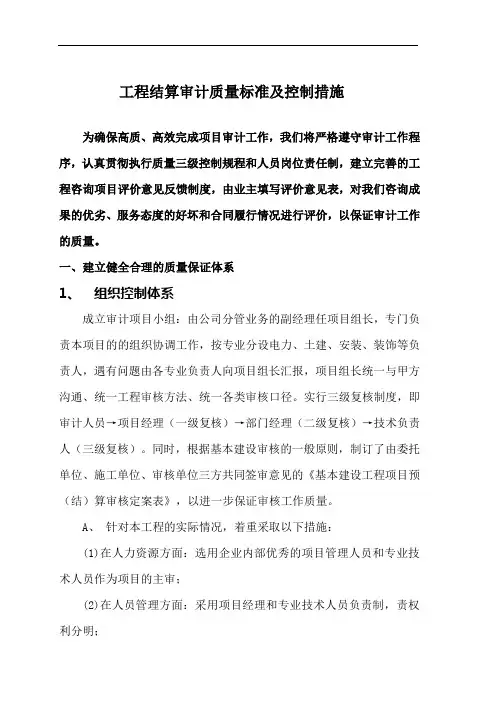 工程结算审计质量标准及控制措施

为确保高质、高效完成项目审计工作，我们将严格遵守审计工作程序，认真贯彻执行质量三级控制规程和人员岗位责任制，建立完善的工程咨询项目评价意见反馈制度，由业主填写评价意见表，对我们咨询成果的优劣、服务态度的好坏和合同履行情况进行评价，以保证审计工作的质量。

一、建立健全合理的质量保证体系

1、 组织控制体系

成立审计项目小组：由公司分管业务的副经理任项目组长，专门负责本项目的的组织协调工作，按专业分设电力、土建、安装、装饰等负责人，遇有问题由各专业负责人向项目组长汇报，项目组长统一与甲方沟通、统一工程审核方法、统一各类审核口径。实行三级复核制度，即审计人员→项目经理（一级复核）→部门经理（二级复核）→技术负责人（三级复核）。同时，根据基本建设审核的一般原则，制订了由委托单位、施工单位、审核单位三方共同签审意见的《基本建设工程项目预（结）算审核定案表》，以进一步保证审核工作质量。

A、 针对本工程的实际情况，着重采取以下措施：

(1)在人力资源方面：选用企业内部优秀的项目管理人员和专业技术人员作为项目的主审；

(2)在人员管理方面：采用项目经理和专业技术人员负责制，责权利分明；